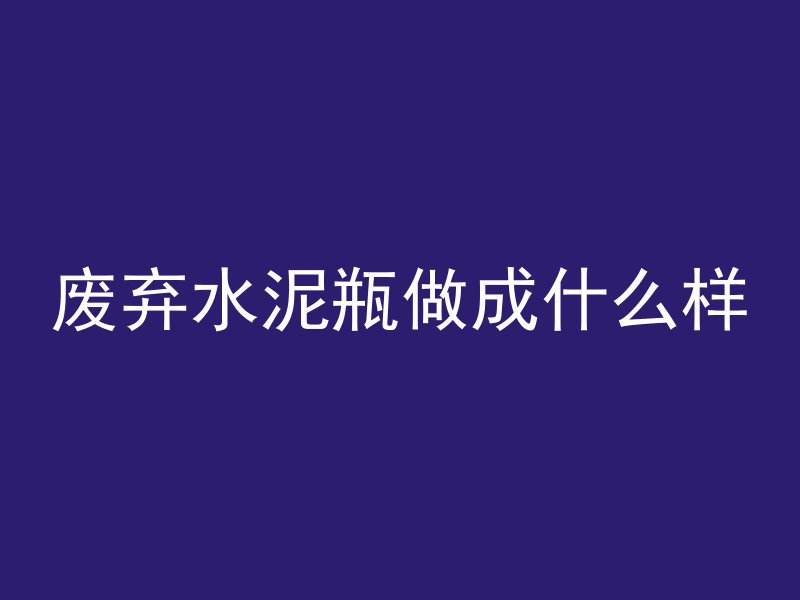 废弃水泥瓶做成什么样